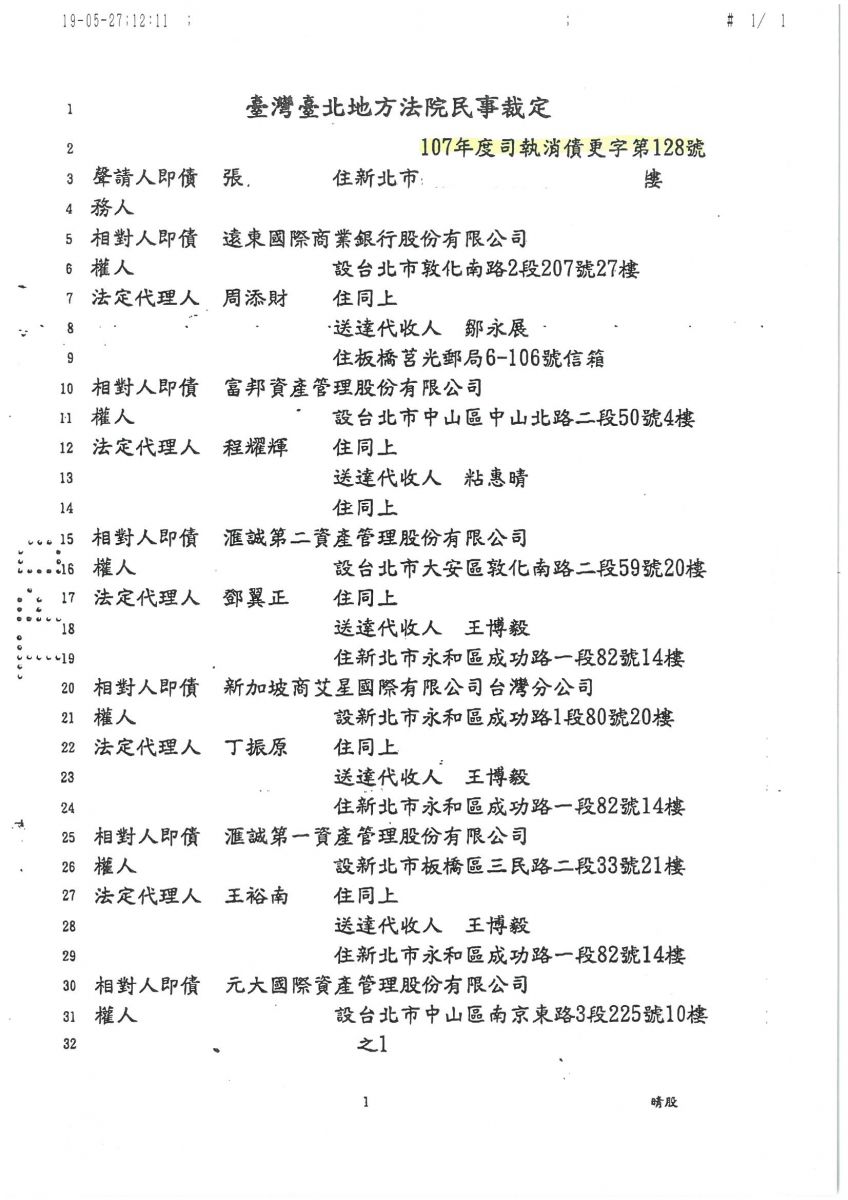 19-05-27;12:11 ; ; # 1/ 1

1 臺灣臺北地方法院民事裁定

2 107年度司執消債更字第128號

3 聲請人即債 張 住新北市 樓

4 務人

5 相對人即債 遠東國際商業銀行股份有限公司

6 權人 設台北市敦化南路2段207號27樓

7 法定代理人 周添財 住同上

8 送達代收人 鄒永展

9 住板橋莒光郵局6-106號信箱

10 相對人即債 富邦資產管理股份有限公司

11 權人 設台北市中山區中山北路二段50號4樓

12 法定代理人 程耀輝 住同上

13 送達代收人 粘惠晴

14 住同上

15 相對人即債 滙誠第二資產管理股份有限公司

16 權人 設台北市大安區敦化南路二段59號20樓

17 法定代理人 鄧翼正 住同上

18 送達代收人 王博毅

19 住新北市永和區成功路一段82號14樓

20 相對人即債 新加坡商艾星國際有限公司台灣分公司

21 權人 設新北市永和區成功路1段80號20樓

22 法定代理人 丁振原 住同上

23 送達代收人 王博毅

24 住新北市永和區成功路一段82號14樓

25 相對人即債 滙誠第一資產管理股份有限公司

26 權人 設新北市板橋區三民路二段33號21樓

27 法定代理人 王裕南 住同上

28 送達代收人 王博毅

29 住新北市永和區成功路一段82號14樓

30 相對人即債 元大國際資產管理股份有限公司

31 權人 設台北市中山區南京東路3段225號10樓

32 之1

1 晴股